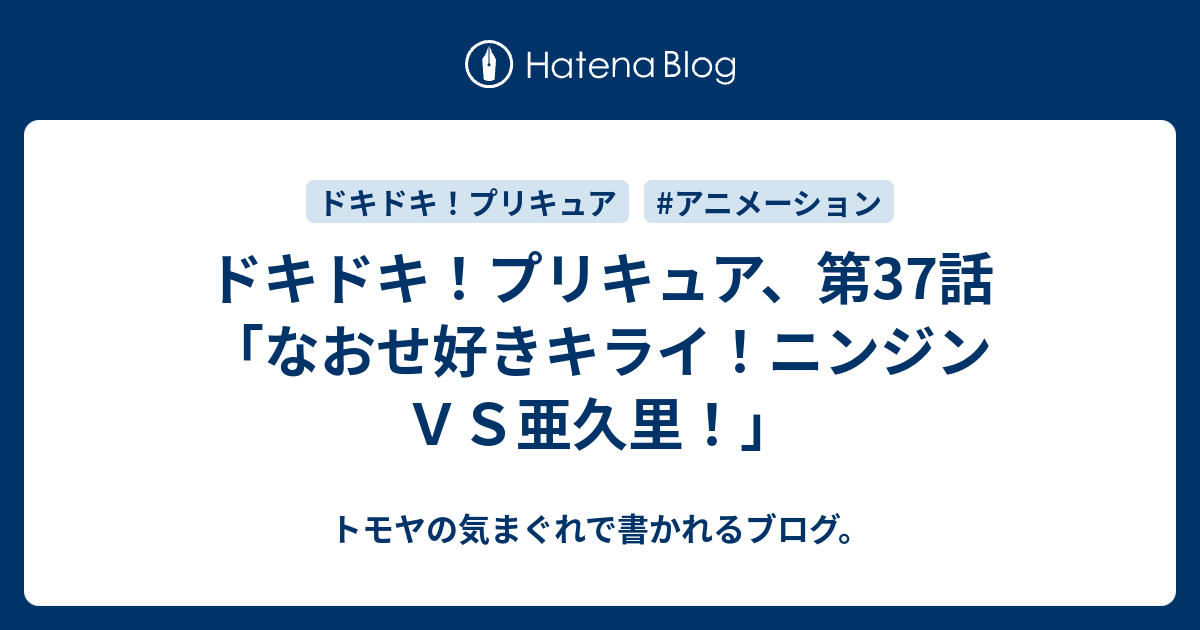 Hatena Blog

ドキドキ！プリキュア

#アニメーション

ドキドキ！プリキュア、第37話「なおせ好きキライ！ニンジンＶＳ亜久里！」

トモヤの気まぐれで書かれるブログ。